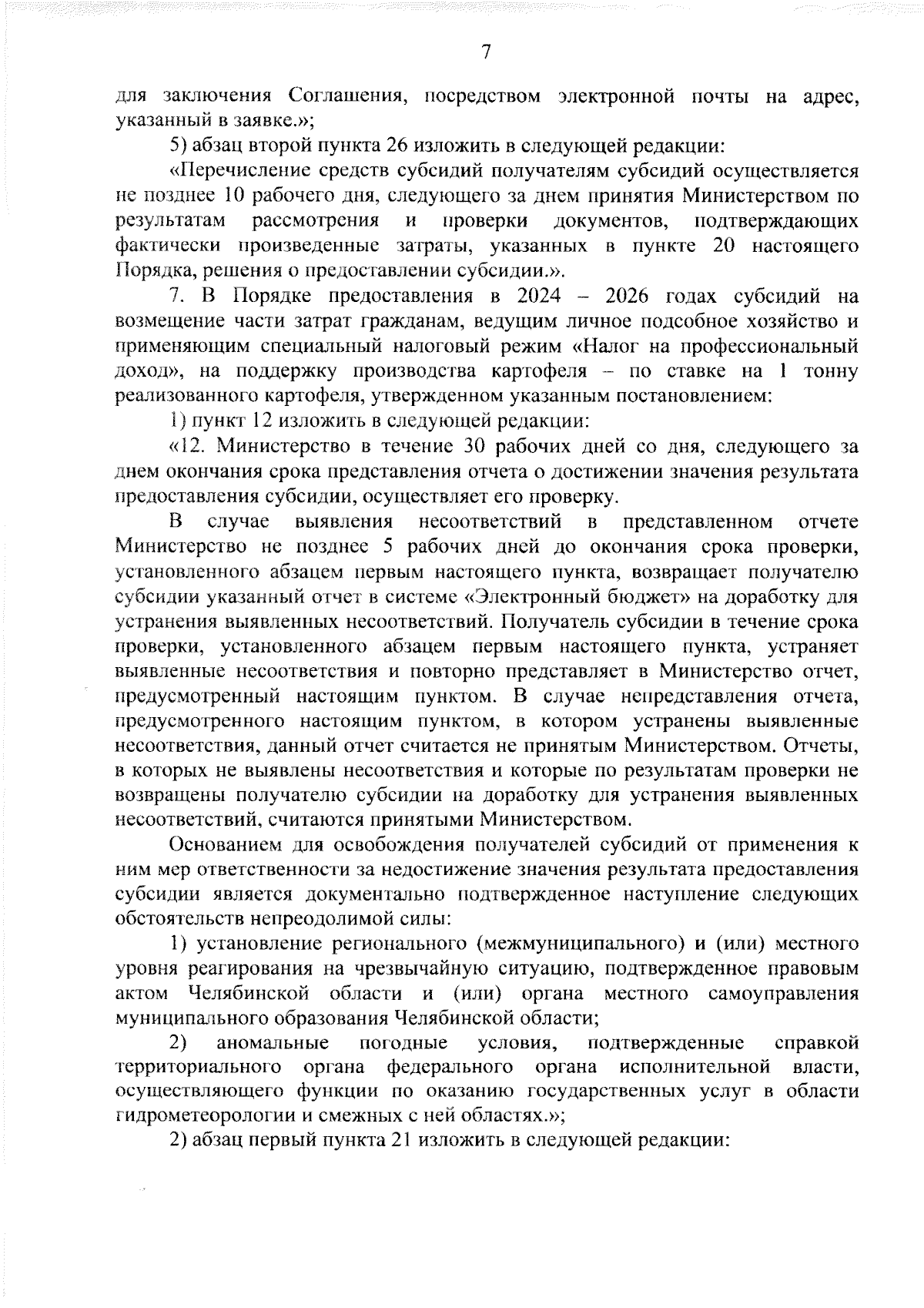 7

для заключения Соглашения, посредством электронной почты на адрес, указанный в заявке.»;

5) абзац второй пункта 26 изложить в следующей редакции:

«Перечисление средств субсидий получателям субсидий осуществляется не позднее 10 рабочего дня, следующего за днем принятия Министерством по результатам рассмотрения и проверки документов, подтверждающих фактически произведенные затраты, указанных в пункте 20 настоящего Порядка, решения о предоставлении субсидии.».

7. В Порядке предоставления в 2024 – 2026 годах субсидий на возмещение части затрат гражданам, ведущим личное подсобное хозяйство и применяющим специальный налоговый режим «Налог на профессиональный доход», на поддержку производства картофеля – по ставке на 1 тонну реализованного картофеля, утвержденном указанным постановлением:

1) пункт 12 изложить в следующей редакции:

«12. Министерство в течение 30 рабочих дней со дня, следующего за днем окончания срока представления отчета о достижении значения результата предоставления субсидии, осуществляет его проверку.

В случае выявления несоответствий в представленном отчете Министерство не позднее 5 рабочих дней до окончания срока проверки, установленного абзацем первым настоящего пункта, возвращает получателю субсидии указанный отчет в системе «Электронный бюджет» на доработку для устранения выявленных несоответствий. Получатель субсидии в течение срока проверки, установленного абзацем первым настоящего пункта, устраняет выявленные несоответствия и повторно представляет в Министерство отчет, предусмотренный настоящим пунктом. В случае непредставления отчета, предусмотренного настоящим пунктом, в котором устранены выявленные несоответствия, данный отчет считается не принятым Министерством. Отчеты, в которых не выявлены несоответствия и которые по результатам проверки не возвращены получателю субсидии на доработку для устранения выявленных несоответствий, считаются принятыми Министерством.

Основанием для освобождения получателей субсидий от применения к ним мер ответственности за недостижение значения результата предоставления субсидии является документально подтвержденное наступление следующих обстоятельств непреодолимой силы:

1) установление регионального (межмуниципального) и (или) местного уровня реагирования на чрезвычайную ситуацию, подтвержденное правовым актом Челябинской области и (или) органа местного самоуправления муниципального образования Челябинской области;

2) аномальные погодные условия, подтвержденные справкой территориального органа федерального органа исполнительной власти, осуществляющего функции по оказанию государственных услуг в области гидрометеорологии и смежных с ней областях.»;

2) абзац первый пункта 21 изложить в следующей редакции: